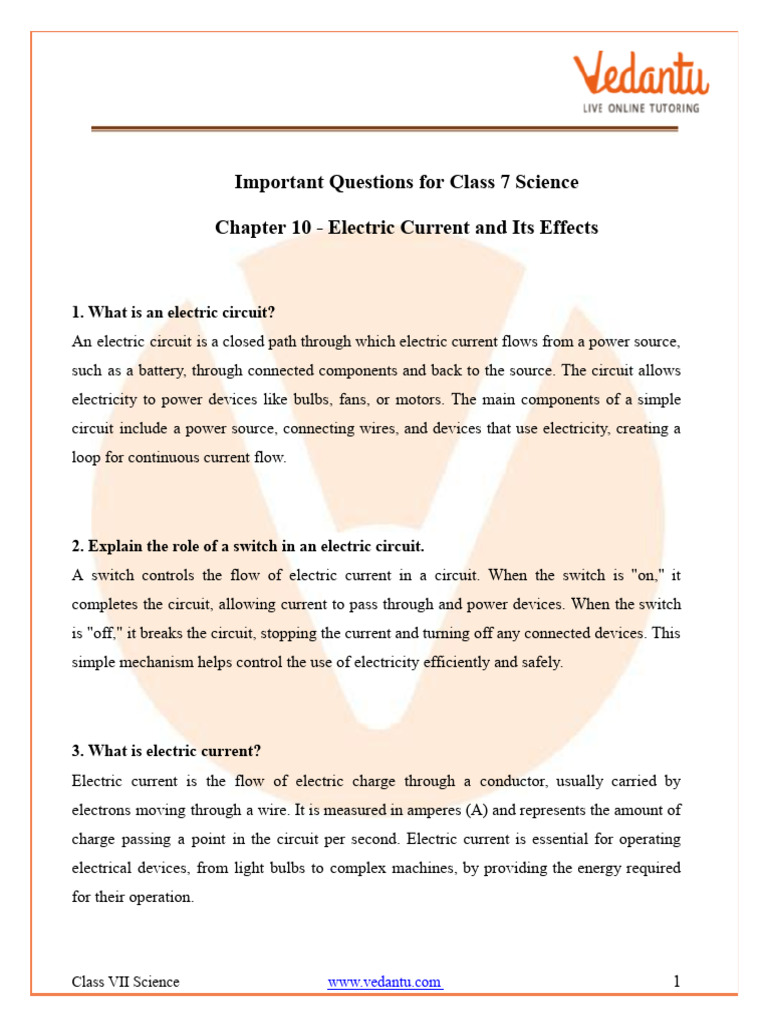 Vedantu
LIVE ONLINE TUTORING

Important Questions for Class 7 Science

Chapter 10 - Electric Current and Its Effects

1. What is an electric circuit?
An electric circuit is a closed path through which electric current flows from a power source, such as a battery, through connected components and back to the source. The circuit allows electricity to power devices like bulbs, fans, or motors. The main components of a simple circuit include a power source, connecting wires, and devices that use electricity, creating a loop for continuous current flow.

2. Explain the role of a switch in an electric circuit.
A switch controls the flow of electric current in a circuit. When the switch is "on," it completes the circuit, allowing current to pass through and power devices. When the switch is "off," it breaks the circuit, stopping the current and turning off any connected devices. This simple mechanism helps control the use of electricity efficiently and safely.

3. What is electric current?
Electric current is the flow of electric charge through a conductor, usually carried by electrons moving through a wire. It is measured in amperes (A) and represents the amount of charge passing a point in the circuit per second. Electric current is essential for operating electrical devices, from light bulbs to complex machines, by providing the energy required for their operation.

Class VII Science www.vedantu.com 1